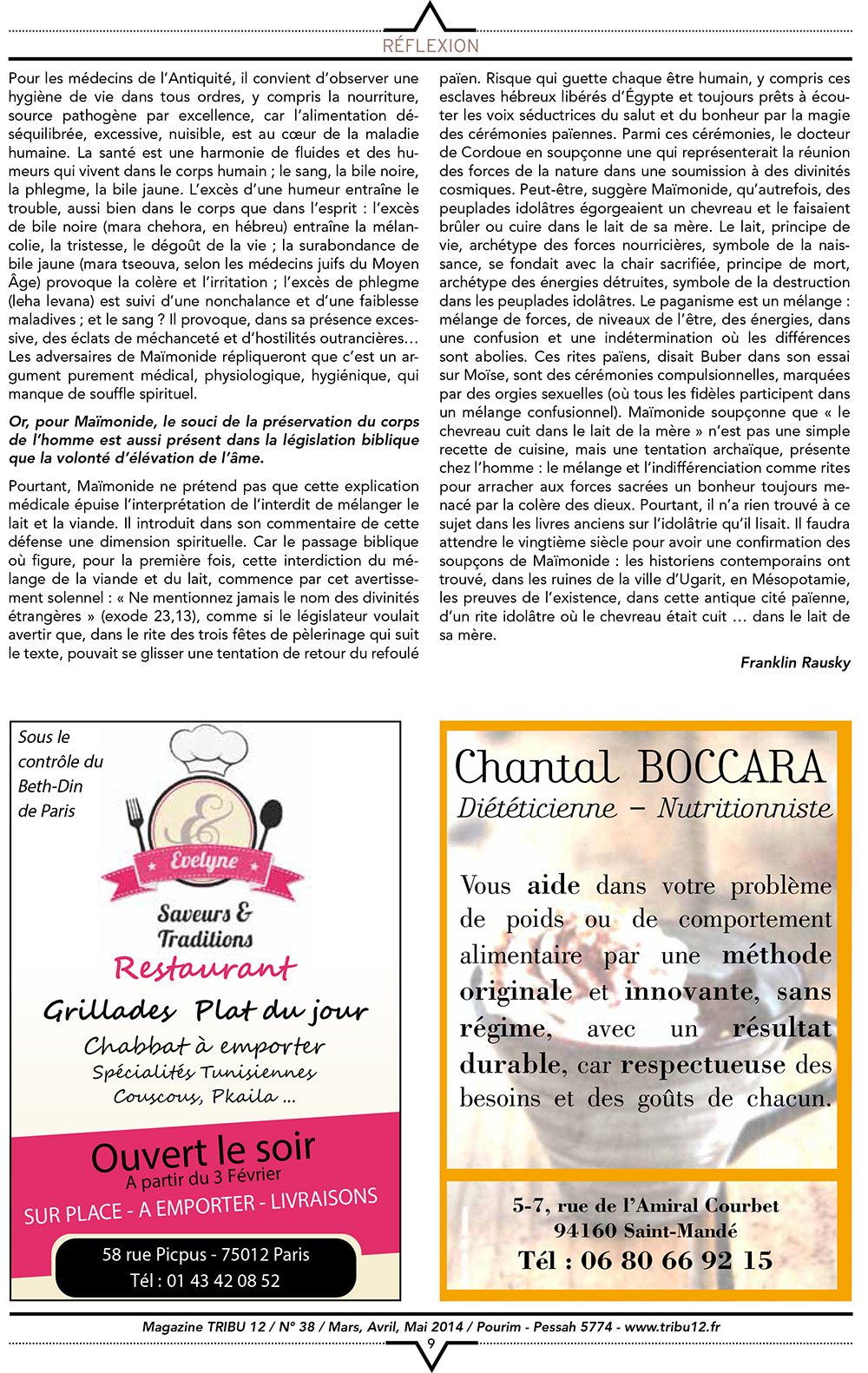 RÉFLEXION

Pour les médecins de l'Antiquité, il convient d'observer une hygiène de vie dans tous ordres, y compris la nourriture, source pathogène par excellence, car l'alimentation déséquilibrée, excessive, nuisible, est au cœur de la maladie humaine. La santé est une harmonie de fluides et des humeurs qui vivent dans le corps humain ; le sang, la bile noire, la phlegme, la bile jaune. L'excès d'une humeur entraîne le trouble, aussi bien dans le corps que dans l'esprit : l'excès de bile noire (mara chehora, en hébreu) entraîne la mélancolie, la tristesse, le dégoût de la vie ; la surabondance de bile jaune (mara tseouva, selon les médecins juifs du Moyen Âge) provoque la colère et l'irritation ; l'excès de phlegme (leha levana) est suivi d'une nonchalance et d'une faiblesse maladives ; et le sang ? Il provoque, dans sa présence excessive, des éclats de méchanceté et d'hostilités outrancières… Les adversaires de Maïmonide répliqueront que c'est un argument purement médical, physiologique, hygiénique, qui manque de souffle spirituel.

Or, pour Maïmonide, le souci de la préservation du corps de l'homme est aussi présent dans la législation biblique que la volonté d'élévation de l'âme.

Pourtant, Maïmonide ne prétend pas que cette explication médicale épuise l'interprétation de l'interdit de mélanger le lait et la viande. Il introduit dans son commentaire de cette défense une dimension spirituelle. Car le passage biblique où figure, pour la première fois, cette interdiction du mélange de la viande et du lait, commence par cet avertissement solennel : « Ne mentionnez jamais le nom des divinités étrangères » (exode 23,13), comme si le législateur voulait avertir que, dans le rite des trois fêtes de pèlerinage qui suit le texte, pouvait se glisser une tentation de retour du refoulé païen. Risque qui guette chaque être humain, y compris ces esclaves hébreux libérés d'Égypte et toujours prêts à écouter les voix séductrices du salut et du bonheur par la magie des cérémonies païennes. Parmi ces cérémonies, le docteur de Cordoue en soupçonne une qui représenterait la réunion des forces de la nature dans une soumission à des divinités cosmiques. Peut-être, suggère Maïmonide, qu'autrefois, des peuplades idolâtres égorgeaient un chevreau et le faisaient brûler ou cuire dans le lait de sa mère. Le lait, principe de vie, archétype des forces nourricières, symbole de la naissance, se fondait avec la chair sacrifiée, principe de mort, archétype des énergies détruites, symbole de la destruction dans les peuplades idolâtres. Le paganisme est un mélange : mélange de forces, de niveaux de l'être, des énergies, dans une confusion et une indétermination où les différences sont abolies. Ces rites païens, disait Buber dans son essai sur Moïse, sont des cérémonies compulsionnelles, marquées par des orgies sexuelles (où tous les fidèles participent dans un mélange confusionnel). Maïmonide soupçonne que « le chevreau cuit dans le lait de la mère » n'est pas une simple recette de cuisine, mais une tentation archaïque, présente chez l'homme : le mélange et l'indifférenciation comme rites pour arracher aux forces sacrées un bonheur toujours menacé par la colère des dieux. Pourtant, il n'a rien trouvé à ce sujet dans les livres anciens sur l'idolâtrie qu'il lisait. Il faudra attendre le vingtième siècle pour avoir une confirmation des soupçons de Maïmonide : les historiens contemporains ont trouvé, dans les ruines de la ville d'Ugarit, en Mésopotamie, les preuves de l'existence, dans cette antique cité païenne, d'un rite idolâtre où le chevreau était cuit … dans le lait de sa mère.

Franklin Rausky

Sous le contrôle du Beth-Din de Paris

Evelyne
Saveurs & Traditions
Restaurant
Grillades Plat du jour
Chabbat à emporter
Spécialités Tunisiennes
Couscous, Pkaila ...
Ouvert le soir
A partir du 3 Février
SUR PLACE - A EMPORTER - LIVRAISONS
58 rue Picpus - 75012 Paris
Tél : 01 43 42 08 52

Chantal BOCCARA
Diététicienne – Nutritionniste

Vous aide dans votre problème de poids ou de comportement alimentaire par une méthode originale et innovante, sans régime, avec un résultat durable, car respectueuse des besoins et des goûts de chacun.

5-7, rue de l'Amiral Courbet
94160 Saint-Mandé
Tél : 06 80 66 92 15

Magazine TRIBU 12 / N° 38 / Mars, Avril, Mai 2014 / Pourim - Pessah 5774 - www.tribu12.fr
9